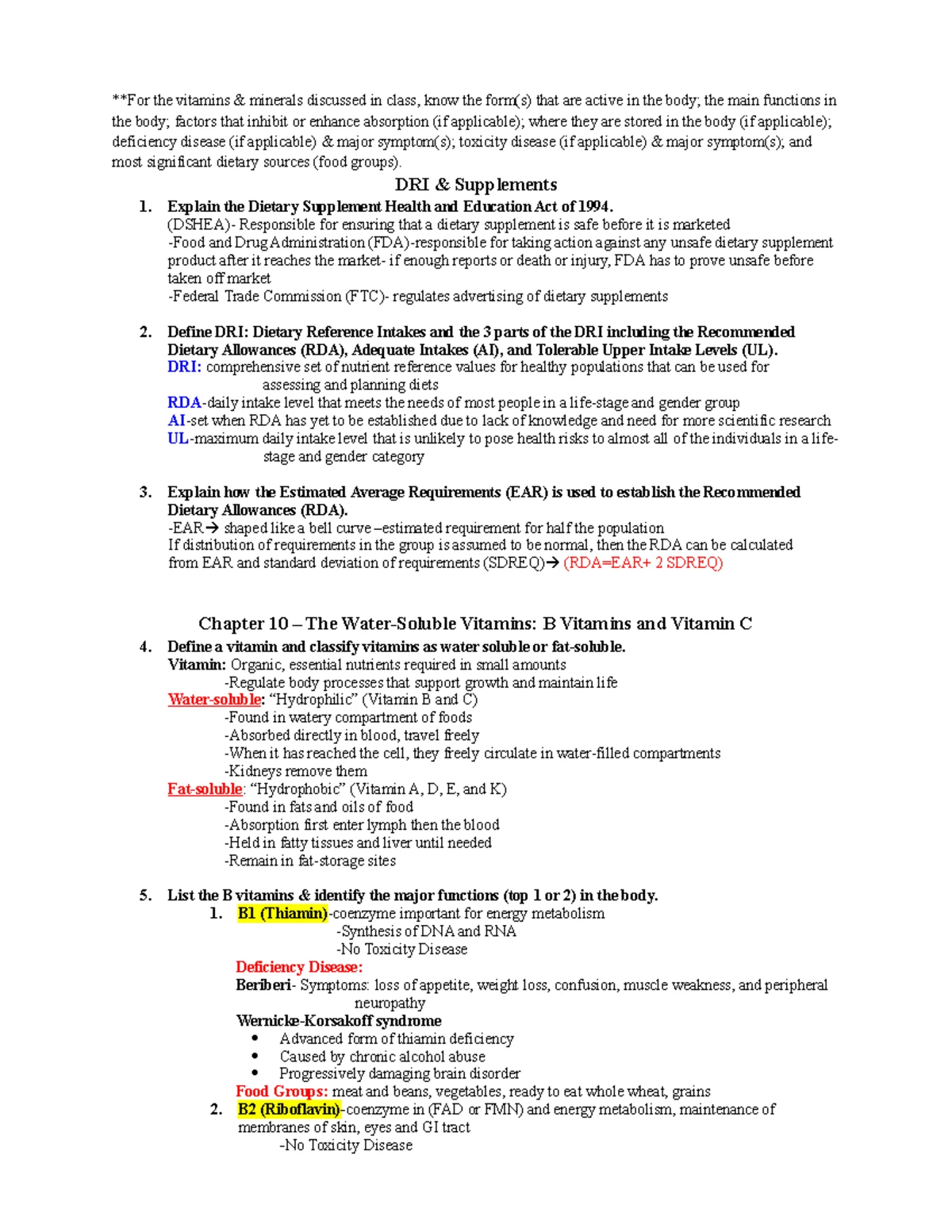 **For the vitamins & minerals discussed in class, know the form(s) that are active in the body; the main functions in the body; factors that inhibit or enhance absorption (if applicable); where they are stored in the body (if applicable); deficiency disease (if applicable) & major symptom(s); toxicity disease (if applicable) & major symptom(s); and most significant dietary sources (food groups).

DRI & Supplements

1. Explain the Dietary Supplement Health and Education Act of 1994.
(DSHEA)- Responsible for ensuring that a dietary supplement is safe before it is marketed
-Food and Drug Administration (FDA)-responsible for taking action against any unsafe dietary supplement product after it reaches the market- if enough reports or death or injury, FDA has to prove unsafe before taken off market
-Federal Trade Commission (FTC)- regulates advertising of dietary supplements

2. Define DRI: Dietary Reference Intakes and the 3 parts of the DRI including the Recommended Dietary Allowances (RDA), Adequate Intakes (AI), and Tolerable Upper Intake Levels (UL).
DRI: comprehensive set of nutrient reference values for healthy populations that can be used for assessing and planning diets
RDA-daily intake level that meets the needs of most people in a life-stage and gender group
AI-set when RDA has yet to be established due to lack of knowledge and need for more scientific research
UL-maximum daily intake level that is unlikely to pose health risks to almost all of the individuals in a life-stage and gender category

3. Explain how the Estimated Average Requirements (EAR) is used to establish the Recommended Dietary Allowances (RDA).
-EAR→ shaped like a bell curve –estimated requirement for half the population
If distribution of requirements in the group is assumed to be normal, then the RDA can be calculated from EAR and standard deviation of requirements (SDREQ)→ (RDA=EAR+ 2 SDREQ)

Chapter 10 – The Water-Soluble Vitamins: B Vitamins and Vitamin C

4. Define a vitamin and classify vitamins as water soluble or fat-soluble.
Vitamin: Organic, essential nutrients required in small amounts
-Regulate body processes that support growth and maintain life
Water-soluble: "Hydrophilic" (Vitamin B and C)
-Found in watery compartment of foods
-Absorbed directly in blood, travel freely
-When it has reached the cell, they freely circulate in water-filled compartments
-Kidneys remove them
Fat-soluble: "Hydrophobic" (Vitamin A, D, E, and K)
-Found in fats and oils of food
-Absorption first enter lymph then the blood
-Held in fatty tissues and liver until needed
-Remain in fat-storage sites

5. List the B vitamins & identify the major functions (top 1 or 2) in the body.
1. B1 (Thiamin)-coenzyme important for energy metabolism
-Synthesis of DNA and RNA
-No Toxicity Disease
Deficiency Disease:
Beriberi- Symptoms: loss of appetite, weight loss, confusion, muscle weakness, and peripheral neuropathy
Wernicke-Korsakoff syndrome
• Advanced form of thiamin deficiency
• Caused by chronic alcohol abuse
• Progressively damaging brain disorder
Food Groups: meat and beans, vegetables, ready to eat whole wheat, grains
2. B2 (Riboflavin)-coenzyme in (FAD or FMN) and energy metabolism, maintenance of membranes of skin, eyes and GI tract
-No Toxicity Disease